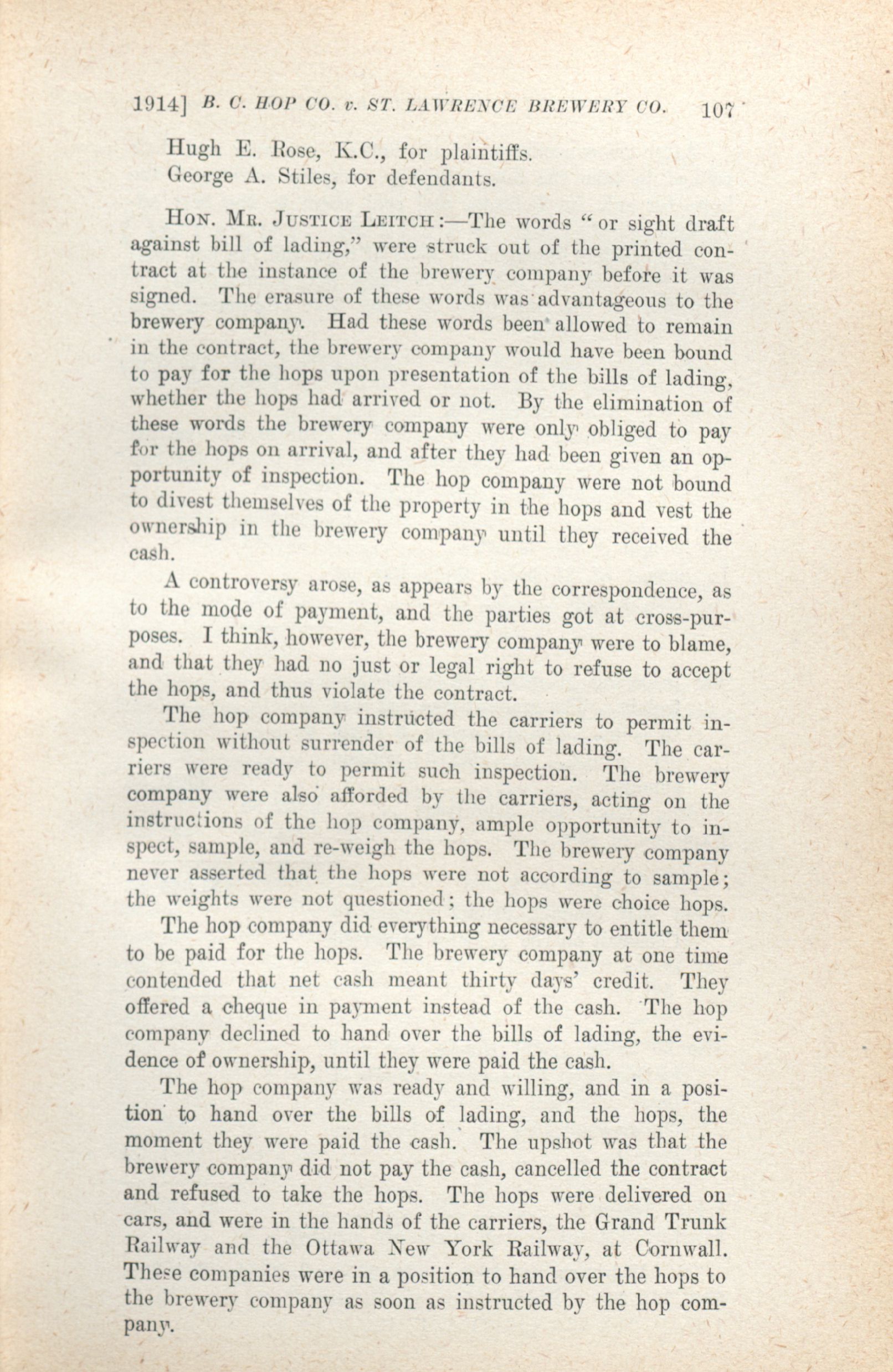 1914] B. C. HOP CO. v. ST. LAWRENCE BREWERY CO. 107

Hugh E. Rose, K.C., for plaintiffs.
George A. Stiles, for defendants.

HON. MR. JUSTICE LEITCH:—The words "or sight draft against bill of lading," were struck out of the printed contract at the instance of the brewery company before it was signed. The erasure of these words was advantageous to the brewery company. Had these words been allowed to remain in the contract, the brewery company would have been bound to pay for the hops upon presentation of the bills of lading, whether the hops had arrived or not. By the elimination of these words the brewery company were only obliged to pay for the hops on arrival, and after they had been given an opportunity of inspection. The hop company were not bound to divest themselves of the property in the hops and vest the ownership in the brewery company until they received the cash.

A controversy arose, as appears by the correspondence, as to the mode of payment, and the parties got at cross-purposes. I think, however, the brewery company were to blame, and that they had no just or legal right to refuse to accept the hops, and thus violate the contract.

The hop company instructed the carriers to permit inspection without surrender of the bills of lading. The carriers were ready to permit such inspection. The brewery company were also afforded by the carriers, acting on the instructions of the hop company, ample opportunity to inspect, sample, and re-weigh the hops. The brewery company never asserted that the hops were not according to sample; the weights were not questioned; the hops were choice hops.

The hop company did everything necessary to entitle them to be paid for the hops. The brewery company at one time contended that net cash meant thirty days' credit. They offered a cheque in payment instead of the cash. The hop company declined to hand over the bills of lading, the evidence of ownership, until they were paid the cash.

The hop company was ready and willing, and in a position to hand over the bills of lading, and the hops, the moment they were paid the cash. The upshot was that the brewery company did not pay the cash, cancelled the contract and refused to take the hops. The hops were delivered on cars, and were in the hands of the carriers, the Grand Trunk Railway and the Ottawa New York Railway, at Cornwall. These companies were in a position to hand over the hops to the brewery company as soon as instructed by the hop company.